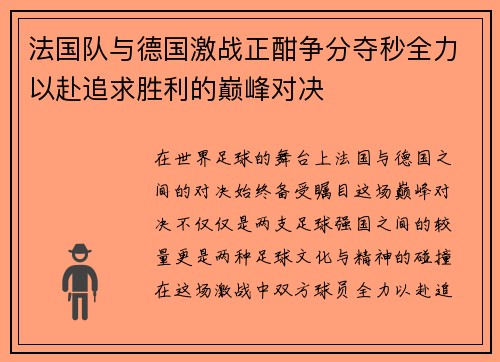 法国队与德国激战正酣争分夺秒全力以赴追求胜利的巅峰对决

在世界足球的舞台上法国与德国之间的对决始终备受瞩目这场巅峰对决不仅仅是两支足球强国之间的较量更是两种足球文化与精神的碰撞在这场激战中双方球员全力以赴追